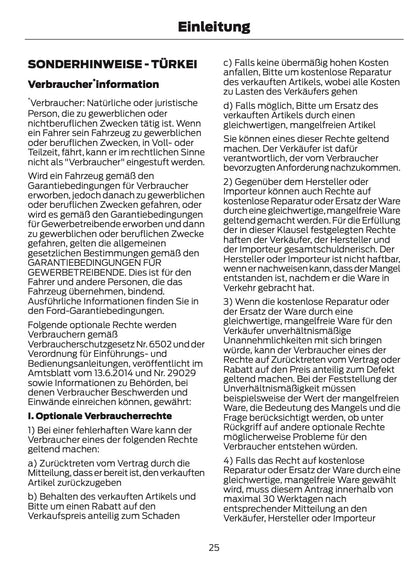 Einleitung

SONDERHINWEISE - TÜRKEI

Verbraucher*information

*Verbraucher: Natürliche oder juristische Person, die zu gewerblichen oder nichtberuflichen Zwecken tätig ist. Wenn ein Fahrer sein Fahrzeug zu gewerblichen oder beruflichen Zwecken, in Voll- oder Teilzeit, fährt, kann er im rechtlichen Sinne nicht als "Verbraucher" eingestuft werden.

Wird ein Fahrzeug gemäß den Garantiebedingungen für Verbraucher erworben, jedoch danach zu gewerblichen oder beruflichen Zwecken gefahren, oder wird es gemäß den Garantiebedingungen für Gewerbetreibende erworben und dann zu gewerblichen oder beruflichen Zwecke gefahren, gelten die allgemeinen gesetzlichen Bestimmungen gemäß den GARANTIEBEDINGUNGEN FÜR GEWERBETREIBENDE. Dies ist für den Fahrer und andere Personen, die das Fahrzeug übernehmen, bindend. Ausführliche Informationen finden Sie in den Ford-Garantiebedingungen.

Folgende optionale Rechte werden Verbrauchern gemäß Verbraucherschutzgesetz Nr. 6502 und der Verordnung für Einführungs- und Bedienungsanleitungen, veröffentlicht im Amtsblatt vom 13.6.2014 und Nr. 29029 sowie Informationen zu Behörden, bei denen Verbraucher Beschwerden und Einwände einreichen können, gewährt:

I. Optionale Verbraucherrechte

1) Bei einer fehlerhaften Ware kann der Verbraucher eines der folgenden Rechte geltend machen:

a) Zurücktreten vom Vertrag durch die Mitteilung, dass er bereit ist, den verkauften Artikel zurückzugeben

b) Behalten des verkauften Artikels und Bitte um einen Rabatt auf den Verkaufspreis anteilig zum Schaden

c) Falls keine übermäßig hohen Kosten anfallen, Bitte um kostenlose Reparatur des verkauften Artikels, wobei alle Kosten zu Lasten des Verkäufers gehen

d) Falls möglich, Bitte um Ersatz des verkauften Artikels durch einen gleichwertigen, mangelfreien Artikel

Sie können eines dieser Rechte geltend machen. Der Verkäufer ist dafür verantwortlich, der vom Verbraucher bevorzugten Anforderung nachzukommen.

2) Gegenüber dem Hersteller oder Importeur können auch Rechte auf kostenlose Reparatur oder Ersatz der Ware durch eine gleichwertige, mangelfreie Ware geltend gemacht werden. Für die Erfüllung der in dieser Klausel festgelegten Rechte haften der Verkäufer, der Hersteller und der Importeur gesamtschuldnerisch. Der Hersteller oder Importeur ist nicht haftbar, wenn er nachweisen kann, dass der Mangel entstanden ist, nachdem er die Ware in Verkehr gebracht hat.

3) Wenn die kostenlose Reparatur oder der Ersatz der Ware durch eine gleichwertige, mangelfreie Ware für den Verkäufer unverhältnismäßige Unannehmlichkeiten mit sich bringen würde, kann der Verbraucher eines der Rechte auf Zurücktreten vom Vertrag oder Rabatt auf den Preis anteilig zum Defekt geltend machen. Bei der Feststellung der Unverhältnismäßigkeit müssen beispielsweise der Wert der mangelfreien Ware, die Bedeutung des Mangels und die Frage berücksichtigt werden, ob unter Rückgriff auf andere optionale Rechte möglicherweise Probleme für den Verbraucher entstehen würden.

4) Falls das Recht auf kostenlose Reparatur oder Ersatz der Ware durch eine gleichwertige, mangelfreie Ware gewählt wird, muss diesem Antrag innerhalb von maximal 30 Werktagen nach entsprechender Mitteilung an den Verkäufer, Hersteller oder Importeur

25